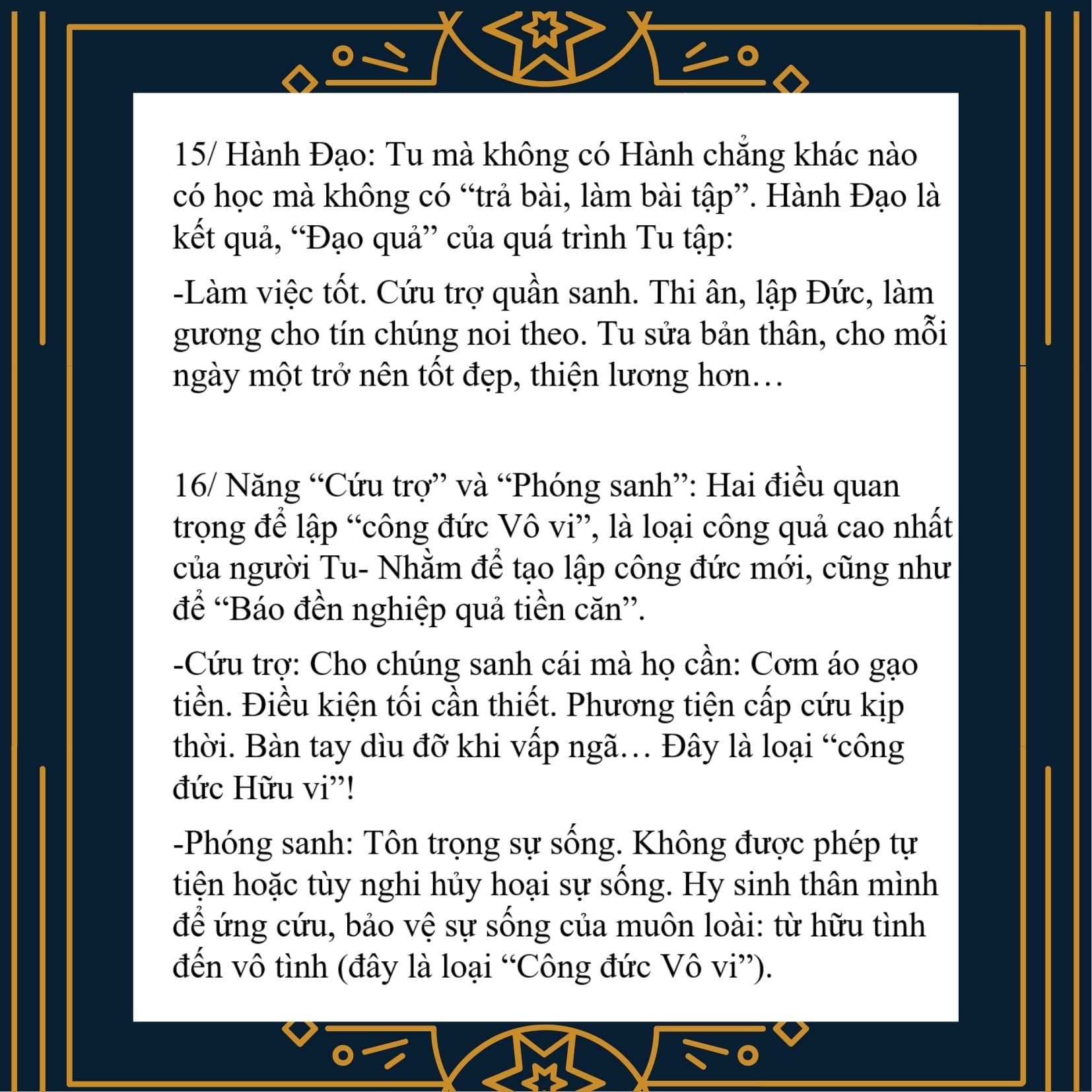 15/ Hành Đạo: Tu mà không có Hành chẳng khác nào có học mà không có “trả bài, làm bài tập”. Hành Đạo là kết quả, “Đạo quả” của quá trình Tu tập:

-Làm việc tốt. Cứu trợ quần sanh. Thi ân, lập Đức, làm gương cho tín chúng noi theo. Tu sửa bản thân, cho mỗi ngày một trở nên tốt đẹp, thiện lương hơn…

16/ Năng “Cứu trợ” và “Phóng sanh”: Hai điều quan trọng để lập “công đức Vô vi”, là loại công quả cao nhất của người Tu- Nhằm để tạo lập công đức mới, cũng như để “Báo đền nghiệp quả tiền căn”.

-Cứu trợ: Cho chúng sanh cái mà họ cần: Cơm áo gạo tiền. Điều kiện tối cần thiết. Phương tiện cấp cứu kịp thời. Bàn tay dìu đỡ khi vấp ngã… Đây là loại “công đức Hữu vi”!

-Phóng sanh: Tôn trọng sự sống. Không được phép tự tiện hoặc tùy nghi hủy hoại sự sống. Hy sinh thân mình để ứng cứu, bảo vệ sự sống của muôn loài: từ hữu tình đến vô tình (đây là loại “Công đức Vô vi”).